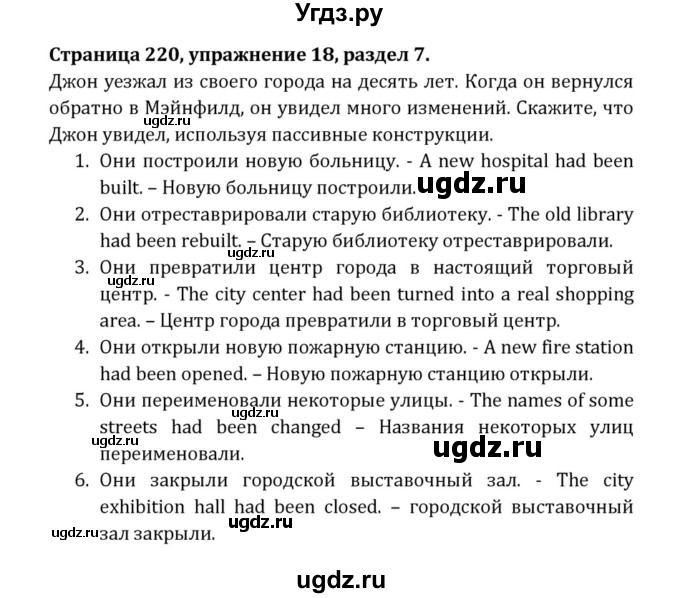 Угдз.ру

Страница 220, упражнение 18, раздел 7.

Джон уезжал из своего города на десять лет. Когда он вернулся обратно в Мэйнфилд, он увидел много изменений. Скажите, что Джон увидел, используя пассивные конструкции.

ugdz.ru

1. Они построили новую больницу. - A new hospital had been built. – Новую больницу построили. ugdz.ru
2. Они отреставрировали старую библиотеку. - The old library had been rebuilt. – Старую библиотеку отреставрировали.
ugdz.ru
3. Они превратили центр города в настоящий торговый центр. - The city center had been turned into a real shopping area. – Центр города превратили в торговый центр.
ugdz.ru
4. Они открыли новую пожарную станцию. - A new fire station had been opened. – Новую пожарную станцию открыли.
5. Они переименовали некоторые улицы. - The names of some streets had been changed – Названия некоторых улиц переименовали.
ugdz.ru
ugdz.ru
ugdz.ru
6. Они закрыли городской выставочный зал. - The city exhibition hall had been closed. – городской выставочный зал закрыли.
ugdz.ru
ugdz.ru

ugdz.ru